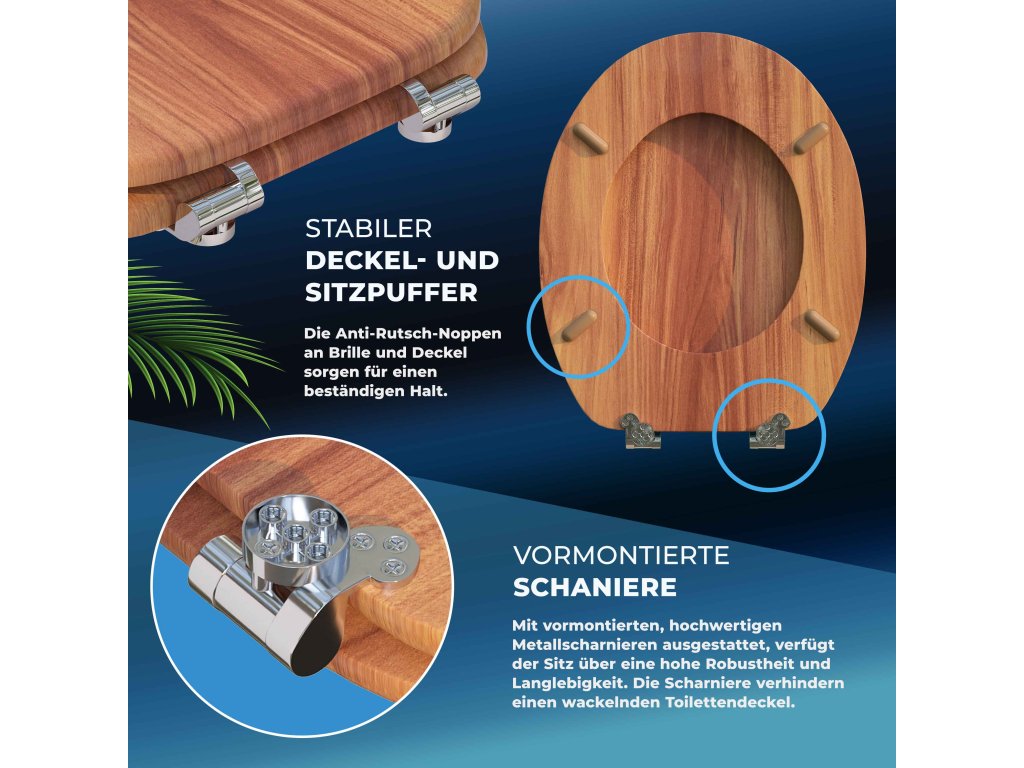 STABILER
DECKEL- UND
SITZPUFFER

Die Anti-Rutsch-Noppen an Brille und Deckel sorgen für einen beständigen Halt.

VORMONTIERTE
SCHANIERE

Mit vormontierten, hochwertigen Metallscharnieren ausgestattet, verfügt der Sitz über eine hohe Robustheit und Langlebigkeit. Die Scharniere verhindern einen wackelnden Toilettendeckel.